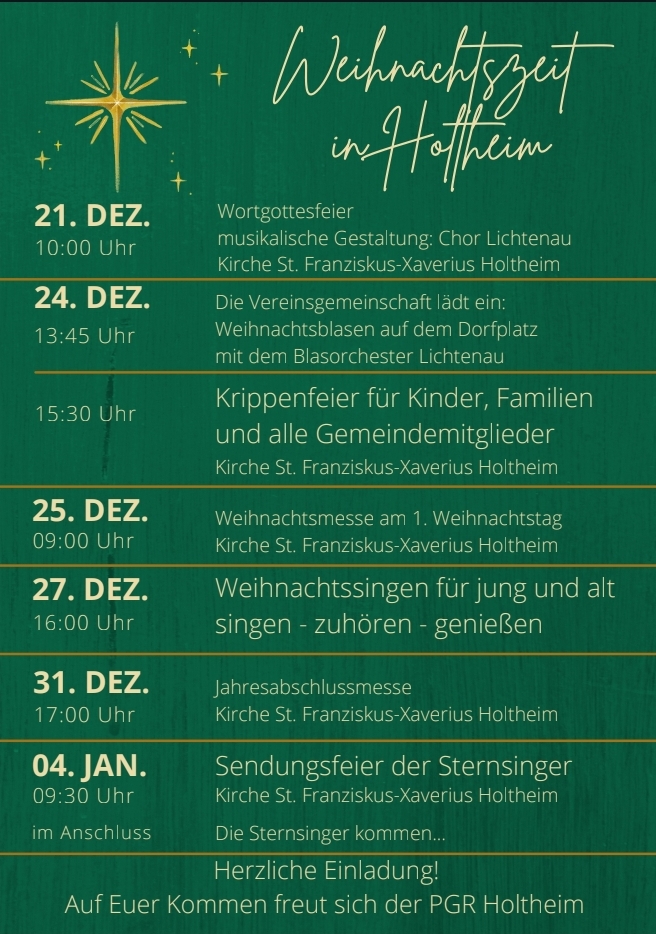 Weihnachtszeit in Holtheim

21. DEZ.
10:00 Uhr

Wortgottesfeier
musikalische Gestaltung: Chor Lichtenau
Kirche St. Franziskus-Xaverius Holtheim

24. DEZ.
13:45 Uhr

Die Vereinsgemeinschaft lädt ein:
Weihnachtsblasen auf dem Dorfplatz
mit dem Blasorchester Lichtenau

15:30 Uhr

Krippenfeier für Kinder, Familien und alle Gemeindemitglieder
Kirche St. Franziskus-Xaverius Holtheim

25. DEZ.
09:00 Uhr

Weihnachtsmesse am 1. Weihnachtstag
Kirche St. Franziskus-Xaverius Holtheim

27. DEZ.
16:00 Uhr

Weihnachtssingen für jung und alt
singen - zuhören - genießen

31. DEZ.
17:00 Uhr

Jahresabschlussmesse
Kirche St. Franziskus-Xaverius Holtheim

04. JAN.
09:30 Uhr

Sendungsfeier der Sternsinger
Kirche St. Franziskus-Xaverius Holtheim

im Anschluss

Die Sternsinger kommen...

Herzliche Einladung!
Auf Euer Kommen freut sich der PGR Holtheim